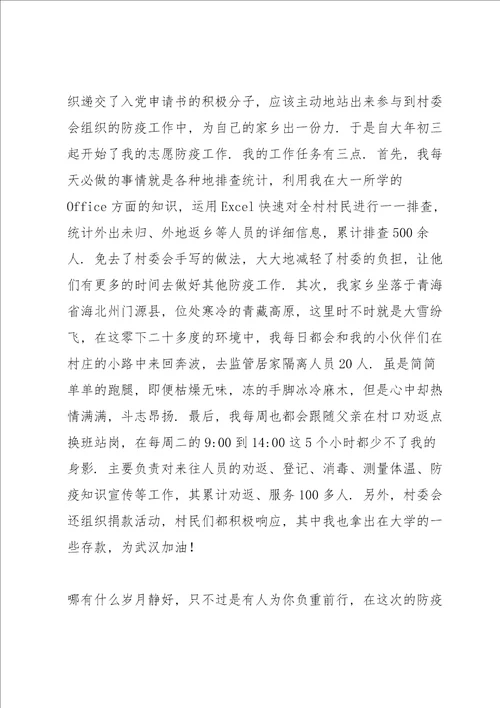 织递交了入党申请书的积极分子，应该主动地站出来参与到村委会组织的防疫工作中，为自己的家乡出一份力．于是自大年初三起开始了我的志愿防疫工作．我的工作任务有三点．首先，我每天必做的事情就是各种地排查统计，利用我在大一所学的Office方面的知识，运用Excel快速对全村村民进行一一排查，统计外出未归、外地返乡等人员的详细信息，累计排查500余人．免去了村委会手写的做法，大大地减轻了村委的负担，让他们有更多的时间去做好其他防疫工作．其次，我家乡坐落于青海省海北州门源县，位处寒冷的青藏高原，这里时不时就是大雪纷飞，在这零下二十多度的环境中，我每日都会和我的小伙伴们在村庄的小路中来回奔波，去监管居家隔离人员20人．虽是简简单单的跑腿，即便枯燥无味，冻的手脚冰冷麻木，但是心中却热情满满，斗志昂扬．最后，我每周也都会跟随父亲在村口劝返点换班站岗，在每周二的9:00到14:00这5个小时都少不了我的身影．主要负责对来往人员的劝返、登记、消毒、测量体温、防疫知识宣传等工作，其累计劝返、服务100多人．另外，村委会还组织捐款活动，村民们都积极响应，其中我也拿出在大学的一些存款，为武汉加油！

哪有什么岁月静好，只不过是有人为你负重前行，在这次的防疫